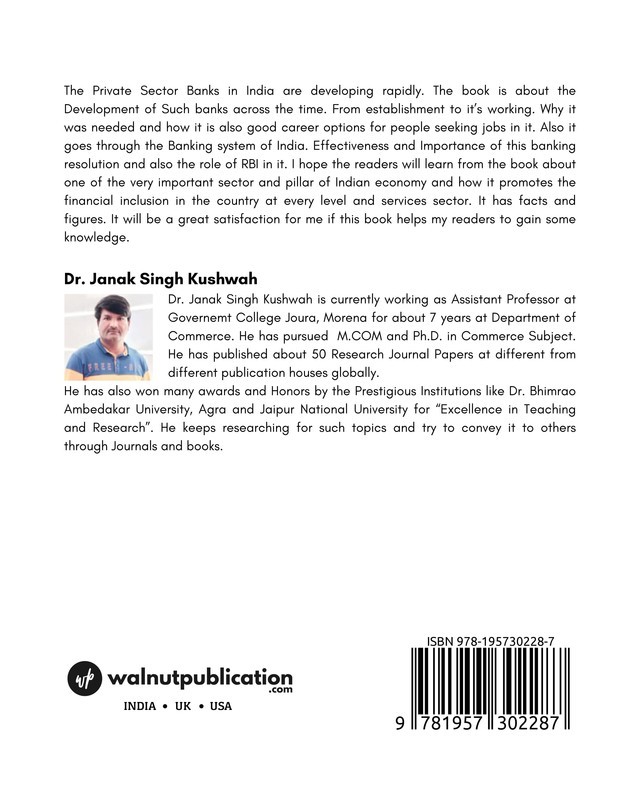 The Private Sector Banks in India are developing rapidly. The book is about the Development of Such banks across the time. From establishment to it's working. Why it was needed and how it is also good career options for people seeking jobs in it. Also it goes through the Banking system of India. Effectiveness and Importance of this banking resolution and also the role of RBI in it. I hope the readers will learn from the book about one of the very important sector and pillar of Indian economy and how it promotes the financial inclusion in the country at every level and services sector. It has facts and figures. It will be a great satisfaction for me if this book helps my readers to gain some knowledge.

Dr. Janak Singh Kushwah

Dr. Janak Singh Kushwah is currently working as Assistant Professor at Governemt College Joura, Morena for about 7 years at Department of Commerce. He has pursued M.COM and Ph.D. in Commerce Subject. He has published about 50 Research Journal Papers at different from different publication houses globally.
He has also won many awards and Honors by the Prestigious Institutions like Dr. Bhimrao Ambedakar University, Agra and Jaipur National University for "Excellence in Teaching and Research". He keeps researching for such topics and try to convey it to others through Journals and books.

wp walnutpublication .com

INDIA • UK • USA

ISBN 978-195730228-7

9 781957 302287